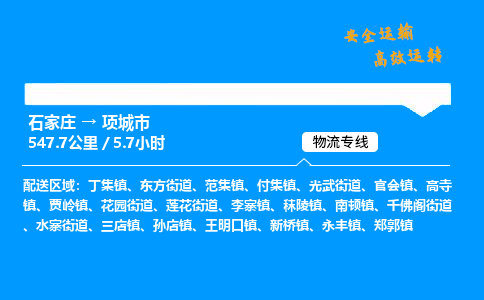 安全运输
高效运转

石家庄 → 项城市
547.7公里 / 5.7小时

物流专线

配送区域：丁集镇、东方街道、范集镇、付集镇、光武街道、官会镇、高寺镇、贾岭镇、花园街道、莲花街道、李寨镇、秣陵镇、南顿镇、千佛阁街道、水寨街道、三店镇、孙店镇、王明口镇、新桥镇、永丰镇、郑郭镇